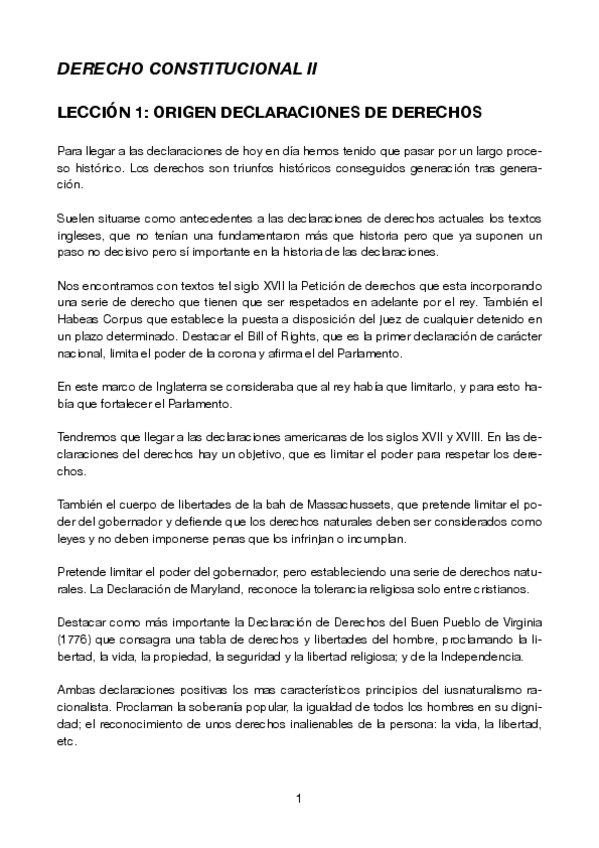 DERECHO CONSTITUCIONAL II

LECCIÓN 1: ORIGEN DECLARACIONES DE DERECHOS

Para llegar a las declaraciones de hoy en día hemos tenido que pasar por un largo proceso histórico. Los derechos son triunfos históricos conseguidos generación tras generación.

Suelen situarse como antecedentes a las declaraciones de derechos actuales los textos ingleses, que no tenían una fundamentaron más que historia pero que ya suponen un paso no decisivo pero sí importante en la historia de las declaraciones.

Nos encontramos con textos tel siglo XVII la Petición de derechos que esta incorporando una serie de derecho que tienen que ser respetados en adelante por el rey. También el Habeas Corpus que establece la puesta a disposición del juez de cualquier detenido en un plazo determinado. Destacar el Bill of Rights, que es la primer declaración de carácter nacional, limita el poder de la corona y afirma el del Parlamento.

En este marco de Inglaterra se consideraba que al rey había que limitarlo, y para esto había que fortalecer el Parlamento.

Tendremos que llegar a las declaraciones americanas de los siglos XVII y XVIII. En las declaraciones del derechos hay un objetivo, que es limitar el poder para respetar los derechos.

También el cuerpo de libertades de la bah de Massachussets, que pretende limitar el poder del gobernador y defiende que los derechos naturales deben ser considerados como leyes y no deben imponerse penas que los infrinjan o incumplan.

Pretende limitar el poder del gobernador, pero estableciendo una serie de derechos naturales. La Declaración de Maryland, reconoce la tolerancia religiosa solo entre cristianos.

Destacar como más importante la Declaración de Derechos del Buen Pueblo de Virginia (1776) que consagra una tabla de derechos y libertades del hombre, proclamando la libertad, la vida, la propiedad, la seguridad y la libertad religiosa; y de la Independencia.

Ambas declaraciones positivas los mas característicos principios del iusnaturalismo racionalista. Proclaman la soberanía popular, la igualdad de todos los hombres en su dignidad; el reconocimiento de unos derechos inalienables de la persona: la vida, la libertad, etc.

1